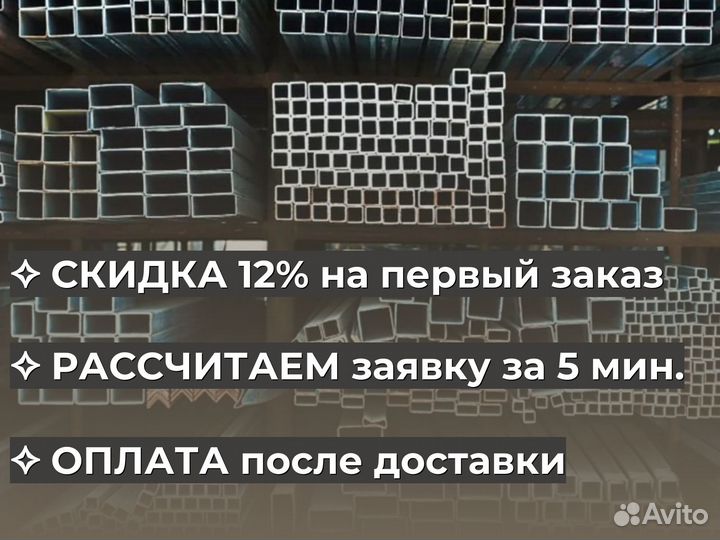 ✧ СКИДКА 12% на первый заказ

✧ РАССЧИТАЕМ заявку за 5 мин.

✧ ОПЛАТА после доставки

Avito